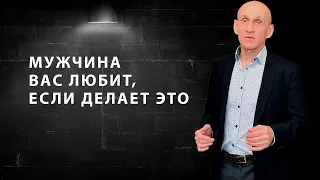 МУЖЧИНА
ВАС ЛЮБИТ,
ЕСЛИ ДЕЛАЕТ ЭТО